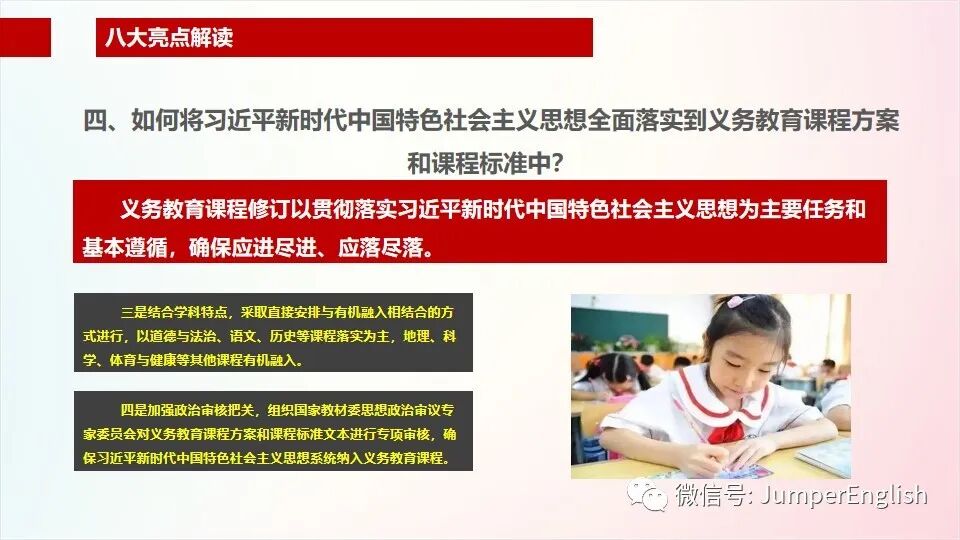 八大亮点解读

四、如何将习近平新时代中国特色社会主义思想全面落实到义务教育课程方案和课程标准中？

义务教育课程修订以贯彻落实习近平新时代中国特色社会主义思想为主要任务和基本遵循，确保应进尽进、应落尽落。

三是结合学科特点，采取直接安排与有机融入相结合的方式进行，以道德与法治、语文、历史等课程落实为主，地理、科学、体育与健康等其他课程有机融入。

四是加强政治审核把关，组织国家教材委思想政治审议专家委员会对义务教育课程方案和课程标准文本进行专项审核，确保习近平新时代中国特色社会主义思想系统纳入义务教育课程。

微信号: JumperEnglish